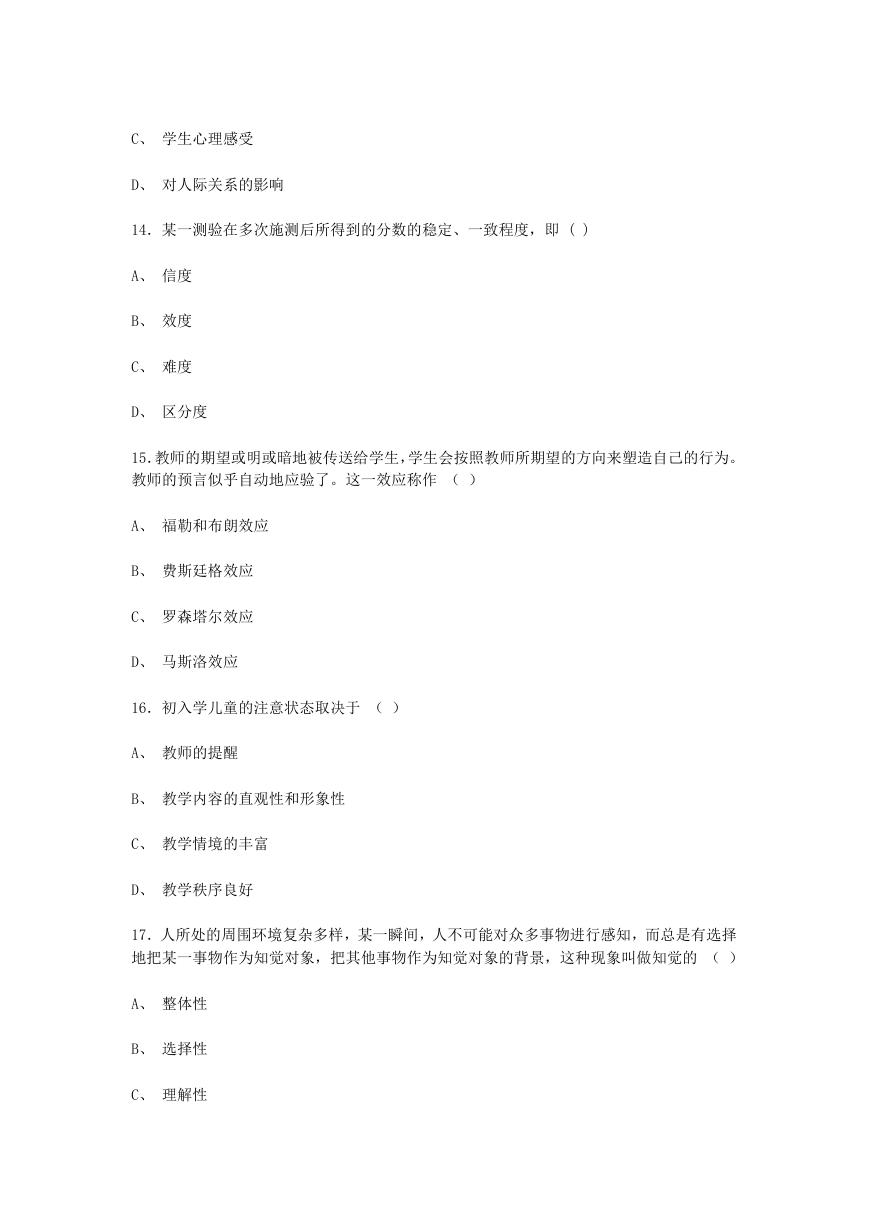 C、 学生心理感受

D、 对人际关系的影响

14. 某一测验在多次施测后所得到的分数的稳定、一致程度，即 ( )

A、 信度

B、 效度

C、 难度

D、 区分度

15.教师的期望或明或暗地被传送给学生，学生会按照教师所期望的方向来塑造自己的行为。教师的预言似乎自动地应验了。这一效应称作 （ ）

A、 福勒和布朗效应

B、 费斯廷格效应

C、 罗森塔尔效应

D、 马斯洛效应

16. 初入学儿童的注意状态取决于 （ ）

A、 教师的提醒

B、 教学内容的直观性和形象性

C、 教学情境的丰富

D、 教学秩序良好

17. 人所处的周围环境复杂多样，某一瞬间，人不可能对众多事物进行感知，而总是有选择地把某一事物作为知觉对象，把其他事物作为知觉对象的背景，这种现象叫做知觉的 （ ）

A、 整体性

B、 选择性

C、 理解性